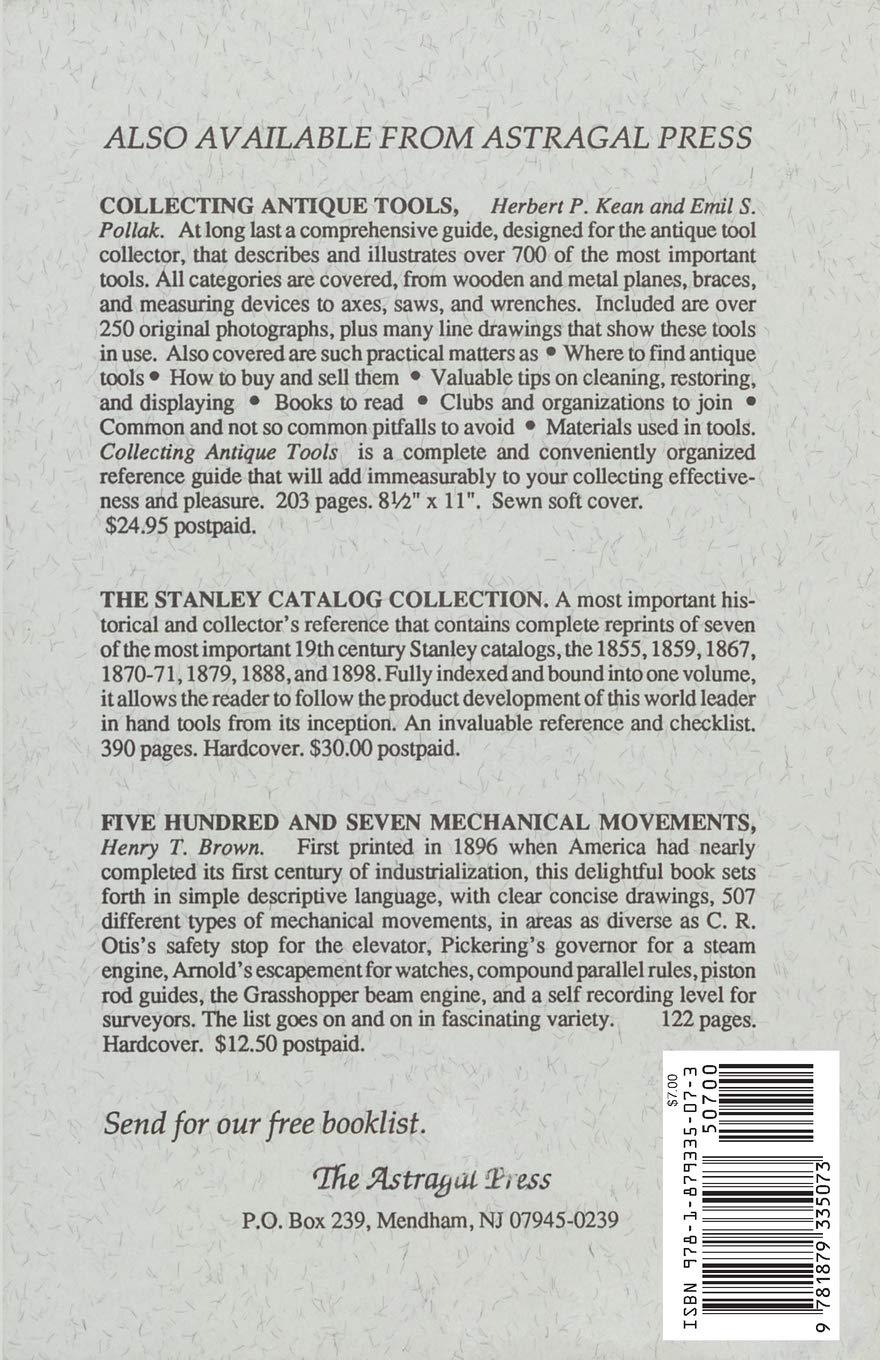 ALSO AVAILABLE FROM ASTRAGAL PRESS

COLLECTING ANTIQUE TOOLS, Herbert P. Kean and Emil S. Pollak. At long last a comprehensive guide, designed for the antique tool collector, that describes and illustrates over 700 of the most important tools. All categories are covered, from wooden and metal planes, braces, and measuring devices to axes, saws, and wrenches. Included are over 250 original photographs, plus many line drawings that show these tools in use. Also covered are such practical matters as • Where to find antique tools • How to buy and sell them • Valuable tips on cleaning, restoring, and displaying • Books to read • Clubs and organizations to join • Common and not so common pitfalls to avoid • Materials used in tools. Collecting Antique Tools is a complete and conveniently organized reference guide that will add immeasurably to your collecting effectiveness and pleasure. 203 pages. 8½" x 11". Sewn soft cover. $24.95 postpaid.

THE STANLEY CATALOG COLLECTION. A most important historical and collector's reference that contains complete reprints of seven of the most important 19th century Stanley catalogs, the 1855, 1859, 1867, 1870-71, 1879, 1888, and 1898. Fully indexed and bound into one volume, it allows the reader to follow the product development of this world leader in hand tools from its inception. An invaluable reference and checklist. 390 pages. Hardcover. $30.00 postpaid.

FIVE HUNDRED AND SEVEN MECHANICAL MOVEMENTS, Henry T. Brown. First printed in 1896 when America had nearly completed its first century of industrialization, this delightful book sets forth in simple descriptive language, with clear concise drawings, 507 different types of mechanical movements, in areas as diverse as C. R. Otis's safety stop for the elevator, Pickering's governor for a steam engine, Arnold's escapement for watches, compound parallel rules, piston rod guides, the Grasshopper beam engine, and a self recording level for surveyors. The list goes on and on in fascinating variety. 122 pages. Hardcover. $12.50 postpaid.

Send for our free booklist.

The Astragal Press

P.O. Box 239, Mendham, NJ 07945-0239

$7.00

ISBN 978-1-879335-07-3

50700

9 781879 335073